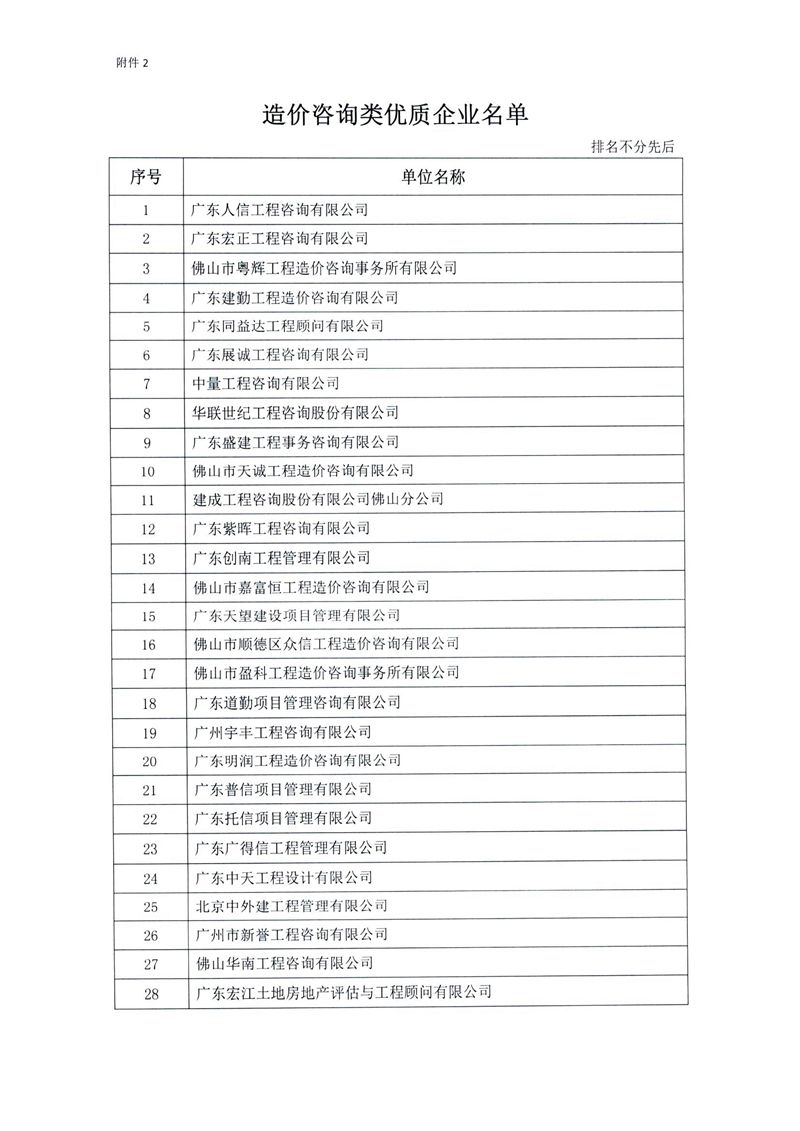 附件 2

造价咨询类优质企业名单

排名不分先后

| 序号 | 单位名称 |
|---|---|
| 1 | 广东人信工程咨询有限公司 |
| 2 | 广东宏正工程咨询有限公司 |
| 3 | 佛山市粤辉工程造价咨询事务所有限公司 |
| 4 | 广东建勤工程造价咨询有限公司 |
| 5 | 广东同益达工程顾问有限公司 |
| 6 | 广东展诚工程咨询有限公司 |
| 7 | 中量工程咨询有限公司 |
| 8 | 华联世纪工程咨询股份有限公司 |
| 9 | 广东盛建工程事务咨询有限公司 |
| 10 | 佛山市天诚工程造价咨询有限公司 |
| 11 | 建成工程咨询股份有限公司佛山分公司 |
| 12 | 广东紫晖工程咨询有限公司 |
| 13 | 广东创南工程管理有限公司 |
| 14 | 佛山市嘉富恒工程造价咨询有限公司 |
| 15 | 广东天望建设项目管理有限公司 |
| 16 | 佛山市顺德区众信工程造价咨询有限公司 |
| 17 | 佛山市盈科工程造价咨询事务所有限公司 |
| 18 | 广东道勤项目管理咨询有限公司 |
| 19 | 广州宇丰工程咨询有限公司 |
| 20 | 广东明润工程造价咨询有限公司 |
| 21 | 广东普信项目管理有限公司 |
| 22 | 广东托信项目管理有限公司 |
| 23 | 广东广得信工程管理有限公司 |
| 24 | 广东中天工程设计有限公司 |
| 25 | 北京中外建工程管理有限公司 |
| 26 | 广州市新誉工程咨询有限公司 |
| 27 | 佛山华南工程咨询有限公司 |
| 28 | 广东宏江土地房地产评估与工程顾问有限公司 |